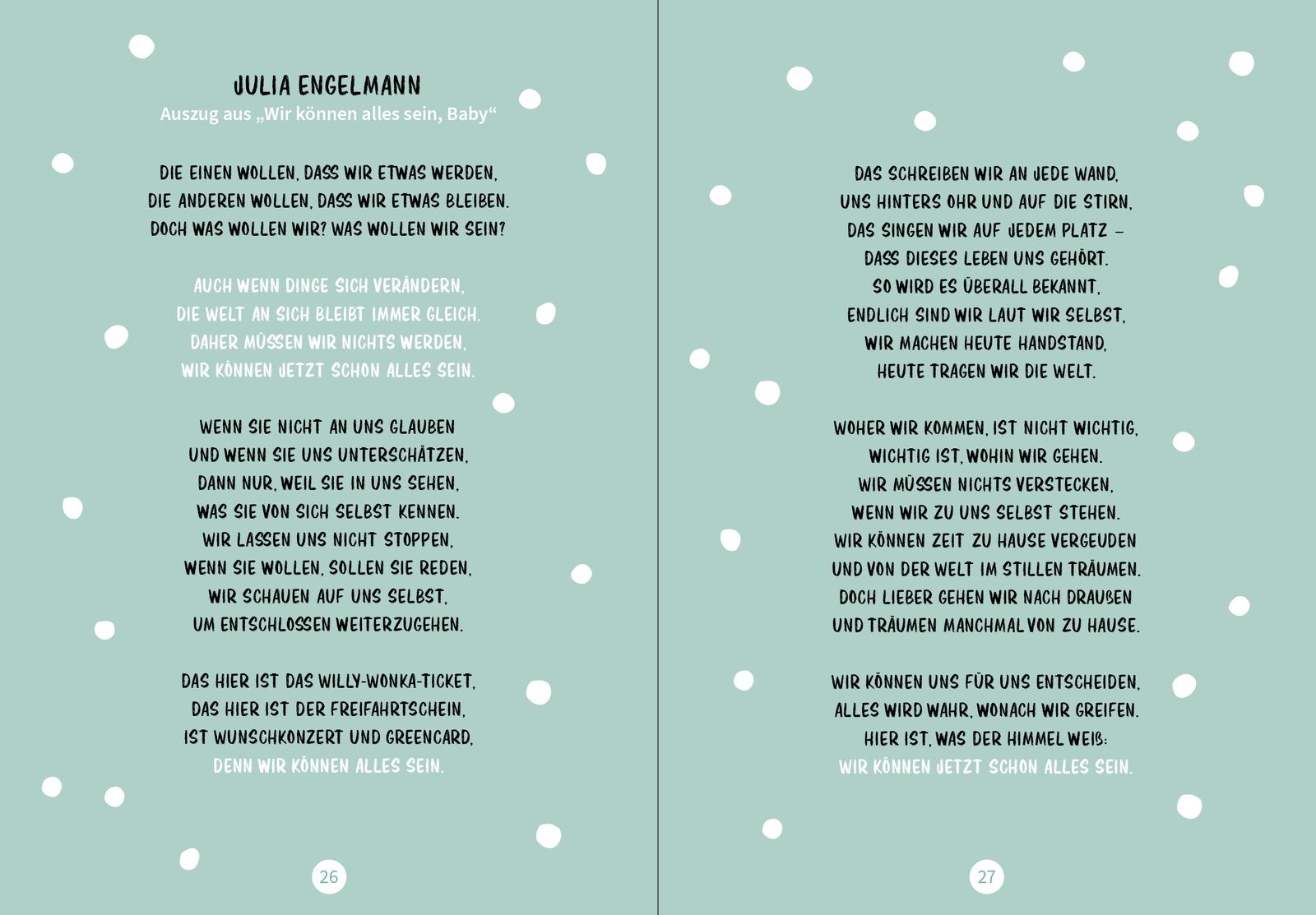 JULIA ENGELMANN
Auszug aus „Wir können alles sein, Baby“

DIE EINEN WOLLEN, DASS WIR ETWAS WERDEN,
DIE ANDEREN WOLLEN, DASS WIR ETWAS BLEIBEN.
DOCH WAS WOLLEN WIR? WAS WOLLEN WIR SEIN?

AUCH WENN DINGE SICH VERÄNDERN,
DIE WELT AN SICH BLEIBT IMMER GLEICH.
DAHER MÜSSEN WIR NICHTS WERDEN,
WIR KÖNNEN JETZT SCHON ALLES SEIN.

WENN SIE NICHT AN UNS GLAUBEN
UND WENN SIE UNS UNTERSCHÄTZEN,
DANN NUR, WEIL SIE IN UNS SEHEN,
WAS SIE VON SICH SELBST KENNEN.
WIR LASSEN UNS NICHT STOPPEN,
WENN SIE WOLLEN, SOLLEN SIE REDEN,
WIR SCHAUEN AUF UNS SELBST,
UM ENTSCHLOSSEN WEITERZUGEHEN.

DAS HIER IST DAS WILLY-WONKA-TICKET,
DAS HIER IST DER FREIFAHRTSCHEIN,
IST WUNSCHKONZERT UND GREENCARD,
DENN WIR KÖNNEN ALLES SEIN.

26

DAS SCHREIBEN WIR AN JEDE WAND,
UNS HINTERS OHR UND AUF DIE STIRN,
DAS SINGEN WIR AUF JEDEM PLATZ –
DASS DIESES LEBEN UNS GEHÖRT.
SO WIRD ES ÜBERALL BEKANNT,
ENDLICH SIND WIR LAUT WIR SELBST,
WIR MACHEN HEUTE HANDSTAND,
HEUTE TRAGEN WIR DIE WELT.

WOHER WIR KOMMEN, IST NICHT WICHTIG,
WICHTIG IST, WOHIN WIR GEHEN.
WIR MÜSSEN NICHTS VERSTECKEN,
WENN WIR ZU UNS SELBST STEHEN.
WIR KÖNNEN ZEIT ZU HAUSE VERGEUDEN
UND VON DER WELT IM STILLEN TRÄUMEN.
DOCH LIEBER GEHEN WIR NACH DRAUßEN
UND TRÄUMEN MANCHMAL VON ZU HAUSE.

WIR KÖNNEN UNS FÜR UNS ENTSCHEIDEN,
ALLES WIRD WAHR, WONACH WIR GREIFEN.
HIER IST, WAS DER HIMMEL WEIß:
WIR KÖNNEN JETZT SCHON ALLES SEIN.

27